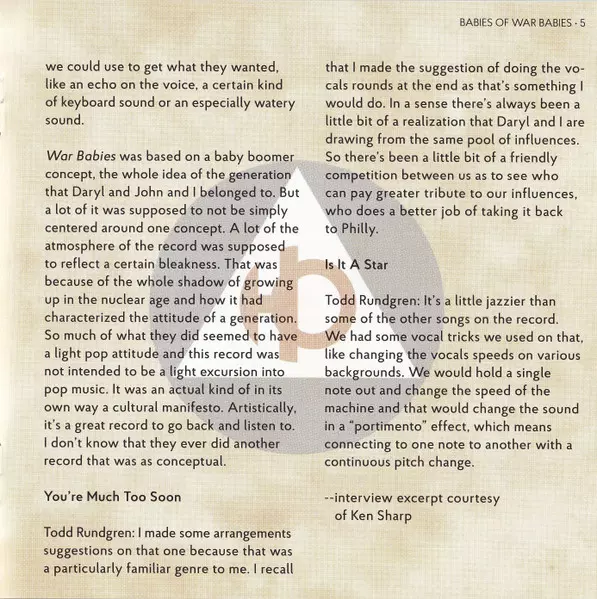 BABIES OF WAR BABIES · 5

we could use to get what they wanted, like an echo on the voice, a certain kind of keyboard sound or an especially watery sound.

War Babies was based on a baby boomer concept, the whole idea of the generation that Daryl and John and I belonged to. But a lot of it was supposed to not be simply centered around one concept. A lot of the atmosphere of the record was supposed to reflect a certain bleakness. That was because of the whole shadow of growing up in the nuclear age and how it had characterized the attitude of a generation. So much of what they did seemed to have a light pop attitude and this record was not intended to be a light excursion into pop music. It was an actual kind of in its own way a cultural manifesto. Artistically, it's a great record to go back and listen to. I don't know that they ever did another record that was as conceptual.

You're Much Too Soon

Todd Rundgren: I made some arrangements suggestions on that one because that was a particularly familiar genre to me. I recall that I made the suggestion of doing the vocals rounds at the end as that's something I would do. In a sense there's always been a little bit of a realization that Daryl and I are drawing from the same pool of influences. So there's been a little bit of a friendly competition between us as to see who can pay greater tribute to our influences, who does a better job of taking it back to Philly.

Is It A Star

Todd Rundgren: It's a little jazzier than some of the other songs on the record. We had some vocal tricks we used on that, like changing the vocals speeds on various backgrounds. We would hold a single note out and change the speed of the machine and that would change the sound in a "portimento" effect, which means connecting to one note to another with a continuous pitch change.

--interview excerpt courtesy of Ken Sharp